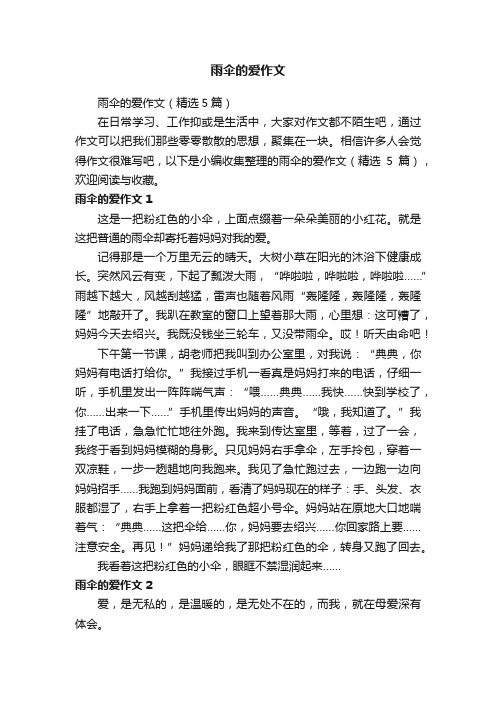 雨伞的爱作文

雨伞的爱作文（精选5篇）

在日常学习、工作抑或是生活中，大家对作文都不陌生吧，通过作文可以把我们那些零零散散的思想，聚集在一块。相信许多人会觉得作文很难写吧，以下是小编收集整理的雨伞的爱作文（精选 5 篇），欢迎阅读与收藏。

雨伞的爱作文 1

这是一把粉红色的小伞，上面点缀着一朵朵美丽的小红花。就是这把普通的雨伞却寄托着妈妈对我的爱。

记得那是一个万里无云的晴天。大树小草在阳光的沐浴下健康成长。突然风云有变，下起了瓢泼大雨，“哗啦啦，哗啦啦，哗啦啦……”雨越下越大，风越刮越猛，雷声也随着风雨“轰隆隆，轰隆隆，轰隆隆”地敲开了。我趴在教室的窗口上望着那大雨，心里想：这可糟了，妈妈今天去绍兴。我既没钱坐三轮车，又没带雨伞。哎！听天由命吧！

下午第一节课，胡老师把我叫到办公室里，对我说：“典典，你妈妈有电话打给你。”我接过手机一看真是妈妈打来的电话，仔细一听，手机里发出一阵阵喘气声：“喂……典典……我快……快到学校了，你……出来一下……”手机里传出妈妈的声音。“哦，我知道了。”我挂了电话，急急忙忙地往外跑。我来到传达室里，等着，过了一会，我终于看到妈妈模糊的身影。只见妈妈右手拿伞，左手拎包，穿着一双凉鞋，一步一趔趄地向我跑来。我见了急忙跑过去，一边跑一边向妈妈招手……我跑到妈妈面前，看清了妈妈现在的样子：手、头发、衣服都湿了，右手上拿着一把粉红色超小号伞。妈妈站在原地大口地喘着气：“典典……这把伞给……你，妈妈要去绍兴……你回家路上要……注意安全。再见！”妈妈递给我了那把粉红色的伞，转身又跑了回去。

我看着这把粉红色的小伞，眼眶不禁湿润起来……

雨伞的爱作文 2

爱，是无私的，是温暖的，是无处不在的，而我，就在母爱深有体会。